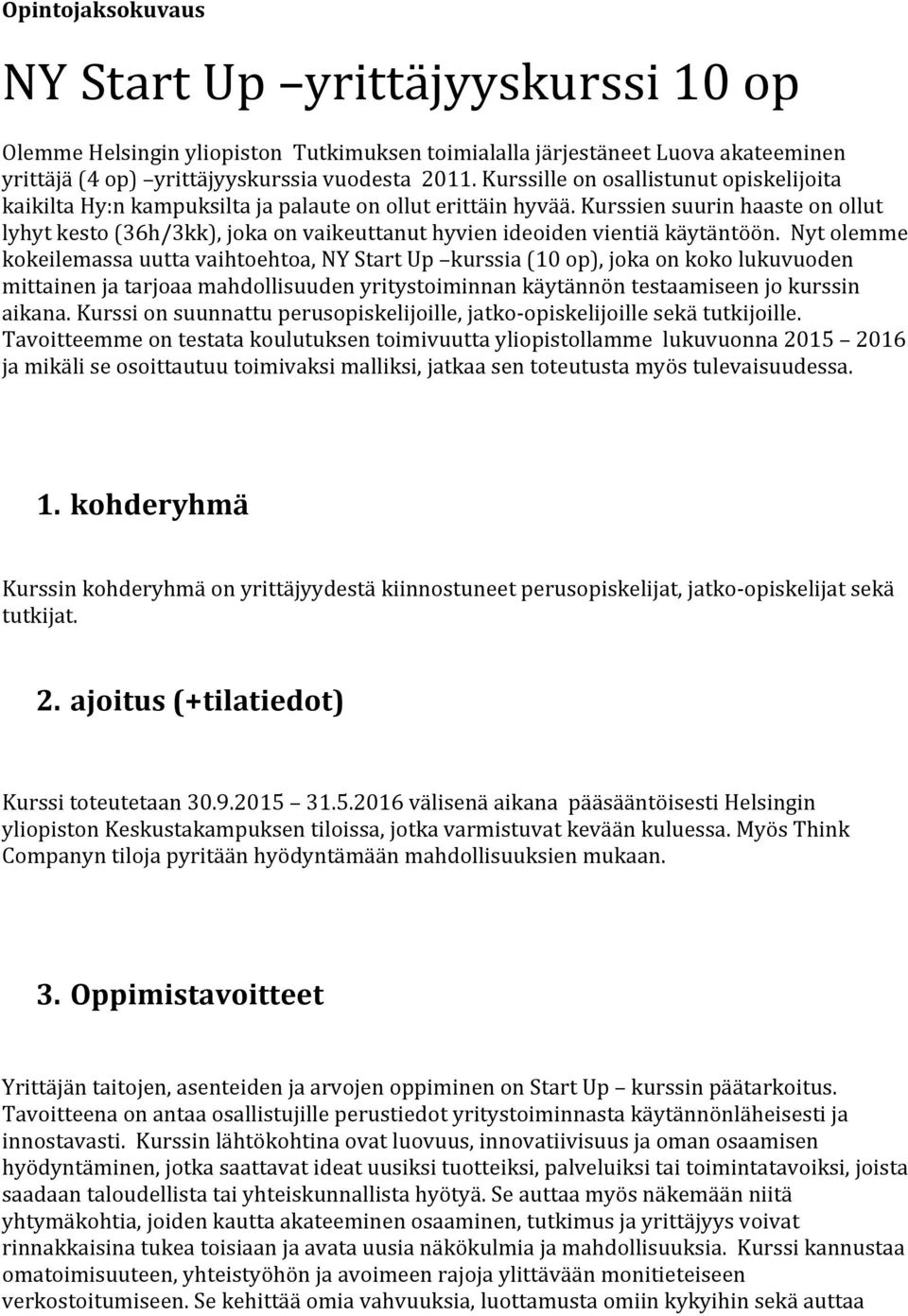 Opintojaksokuvaus

NY Start Up –yrittäjyyskurssi 10 op

Olemme Helsingin yliopiston Tutkimuksen toimialalla järjestäneet Luova akateeminen yrittäjä (4 op) –yrittäjyyskurssia vuodesta 2011. Kurssille on osallistunut opiskelijoita kaikilta Hy:n kampuksilta ja palaute on ollut erittäin hyvää. Kurssien suurin haaste on ollut lyhyt kesto (36h/3kk), joka on vaikeuttanut hyvien ideoiden vientiä käytäntöön. Nyt olemme kokeilemassa uutta vaihtoehtoa, NY Start Up –kurssia (10 op), joka on koko lukuvuoden mittainen ja tarjoaa mahdollisuuden yritystoiminnan käytännön testaamiseen jo kurssin aikana. Kurssi on suunnattu perusopiskelijoille, jatko-opiskelijoille sekä tutkijoille. Tavoitteemme on testata koulutuksen toimivuutta yliopistollamme lukuvuonna 2015 – 2016 ja mikäli se osoittautuu toimivaksi malliksi, jatkaa sen toteutusta myös tulevaisuudessa.

1. kohderyhmä

Kurssin kohderyhmä on yrittäjyydestä kiinnostuneet perusopiskelijat, jatko-opiskelijat sekä tutkijat.

2. ajoitus (+tilatiedot)

Kurssi toteutetaan 30.9.2015 – 31.5.2016 välisenä aikana pääsääntöisesti Helsingin yliopiston Keskustakampuksen tiloissa, jotka varmistuvat kevään kuluessa. Myös Think Companyn tiloja pyritään hyödyntämään mahdollisuuksien mukaan.

3. Oppimistavoitteet

Yrittäjän taitojen, asenteiden ja arvojen oppiminen on Start Up – kurssin päätarkoitus. Tavoitteena on antaa osallistujille perustiedot yritystoiminnasta käytännönläheisesti ja innostavasti. Kurssin lähtökohtina ovat luovuus, innovatiivisuus ja oman osaamisen hyödyntäminen, jotka saattavat ideat uusiksi tuotteiksi, palveluiksi tai toimintatavoiksi, joista saadaan taloudellista tai yhteiskunnallista hyötyä. Se auttaa myös näkemään niitä yhtymäkohtia, joiden kautta akateeminen osaaminen, tutkimus ja yrittäjyys voivat rinnakkaisina tukea toisiaan ja avata uusia näkökulmia ja mahdollisuuksia. Kurssi kannustaa omatoimisuuteen, yhteistyöhön ja avoimeen rajoja ylittävään monitieteiseen verkostoitumiseen. Se kehittää omia vahvuuksia, luottamusta omiin kykyihin sekä auttaa